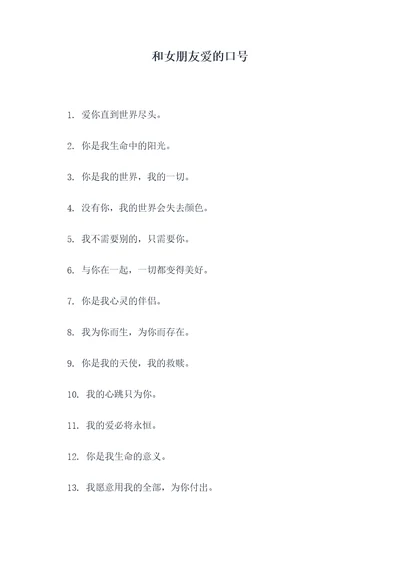 和女朋友爱的口号

1. 爱你直到世界尽头。

2. 你是我生命中的阳光。

3. 你是我的世界，我的一切。

4. 没有你，我的世界会失去颜色。

5. 我不需要别的，只需要你。

6. 与你在一起，一切都变得美好。

7. 你是我心灵的伴侣。

8. 我为你而生，为你而存在。

9. 你是我的天使，我的救赎。

10. 我的心跳只为你。

11. 我的爱必将永恒。

12. 你是我生命的意义。

13. 我愿意用我的全部，为你付出。